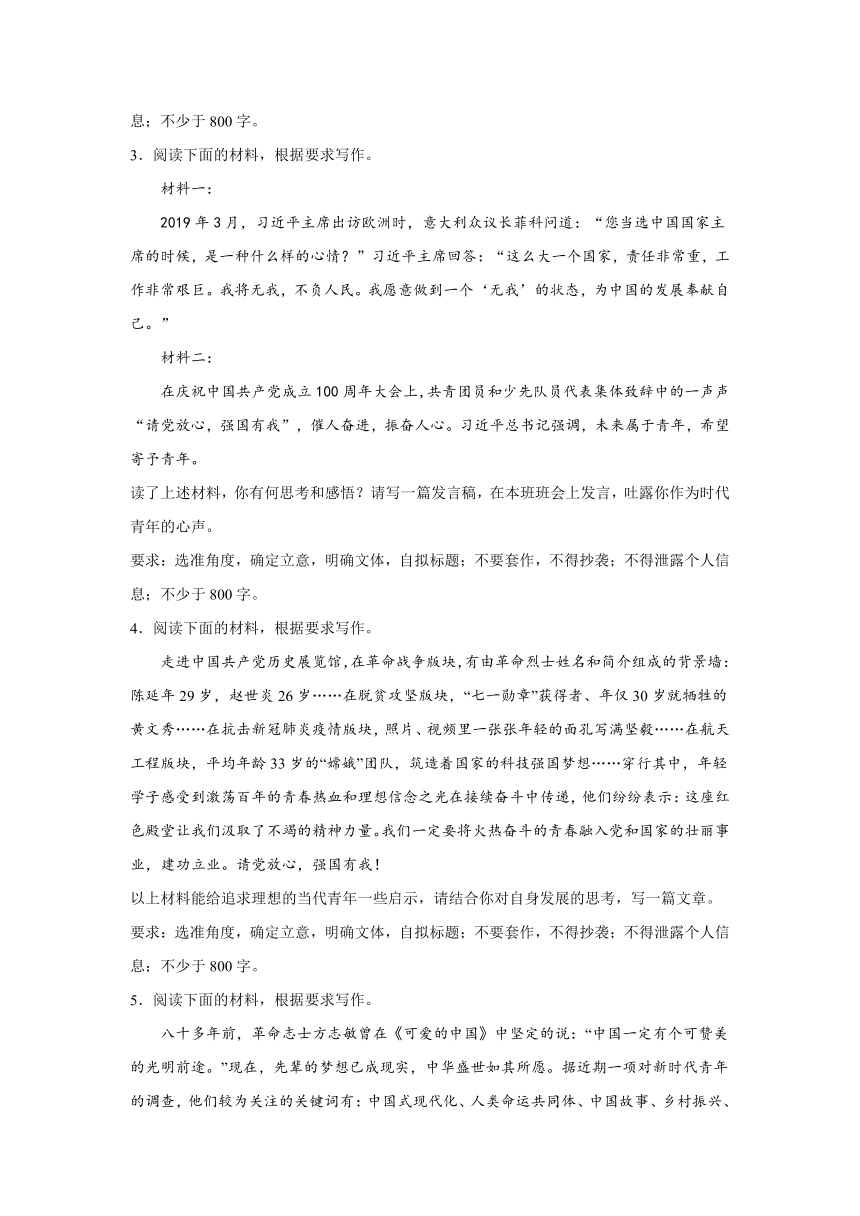 息；不少于 800 字。

3．阅读下面的材料，根据要求写作。

材料一：

2019 年 3 月，习近平主席出访欧洲时，意大利众议长菲科问道：“您当选中国国家主席的时候，是一种什么样的心情？”习近平主席回答：“这么大一个国家，责任非常重，工作非常艰巨。我将无我，不负人民。我愿意做到一个‘无我’的状态，为中国的发展奉献自己。”

材料二：

在庆祝中国共产党成立 100 周年大会上，共青团员和少先队员代表集体致辞中的一声声“请党放心，强国有我”，催人奋进，振奋人心。习近平总书记强调，未来属于青年，希望寄予青年。

读了上述材料，你有何思考和感悟？请写一篇发言稿，在本班班会上发言，吐露你作为时代青年的心声。

要求：选准角度，确定立意，明确文体，自拟标题；不要套作，不得抄袭；不得泄露个人信息；不少于 800 字。

4．阅读下面的材料，根据要求写作。

走进中国共产党历史展览馆，在革命战争版块，有由革命烈士姓名和简介组成的背景墙：陈延年 29 岁，赵世炎 26 岁……在脱贫攻坚版块，“七一勋章”获得者、年仅 30 岁就牺牲的黄文秀……在抗击新冠肺炎疫情版块，照片、视频里一张张年轻的面孔写满坚毅……在航天工程版块，平均年龄 33 岁的“嫦娥”团队，筑造着国家的科技强国梦想……穿行其中，年轻学子感受到激荡百年的青春热血和理想信念之光在接续奋斗中传递，他们纷纷表示：这座红色殿堂让我们汲取了不竭的精神力量。我们一定要将火热奋斗的青春融入党和国家的壮丽事业，建功立业。请党放心，强国有我！

以上材料能给追求理想的当代青年一些启示，请结合你对自身发展的思考，写一篇文章。

要求：选准角度，确定立意，明确文体，自拟标题；不要套作，不得抄袭；不得泄露个人信息；不少于 800 字。

5．阅读下面的材料，根据要求写作。

八十多年前，革命志士方志敏曾在《可爱的中国》中坚定的说：“中国一定有个可赞美的光明前途。”现在，先辈的梦想已成现实，中华盛世如其所愿。据近期一项对新时代青年的调查，他们较为关注的关键词有：中国式现代化、人类命运共同体、中国故事、乡村振兴、